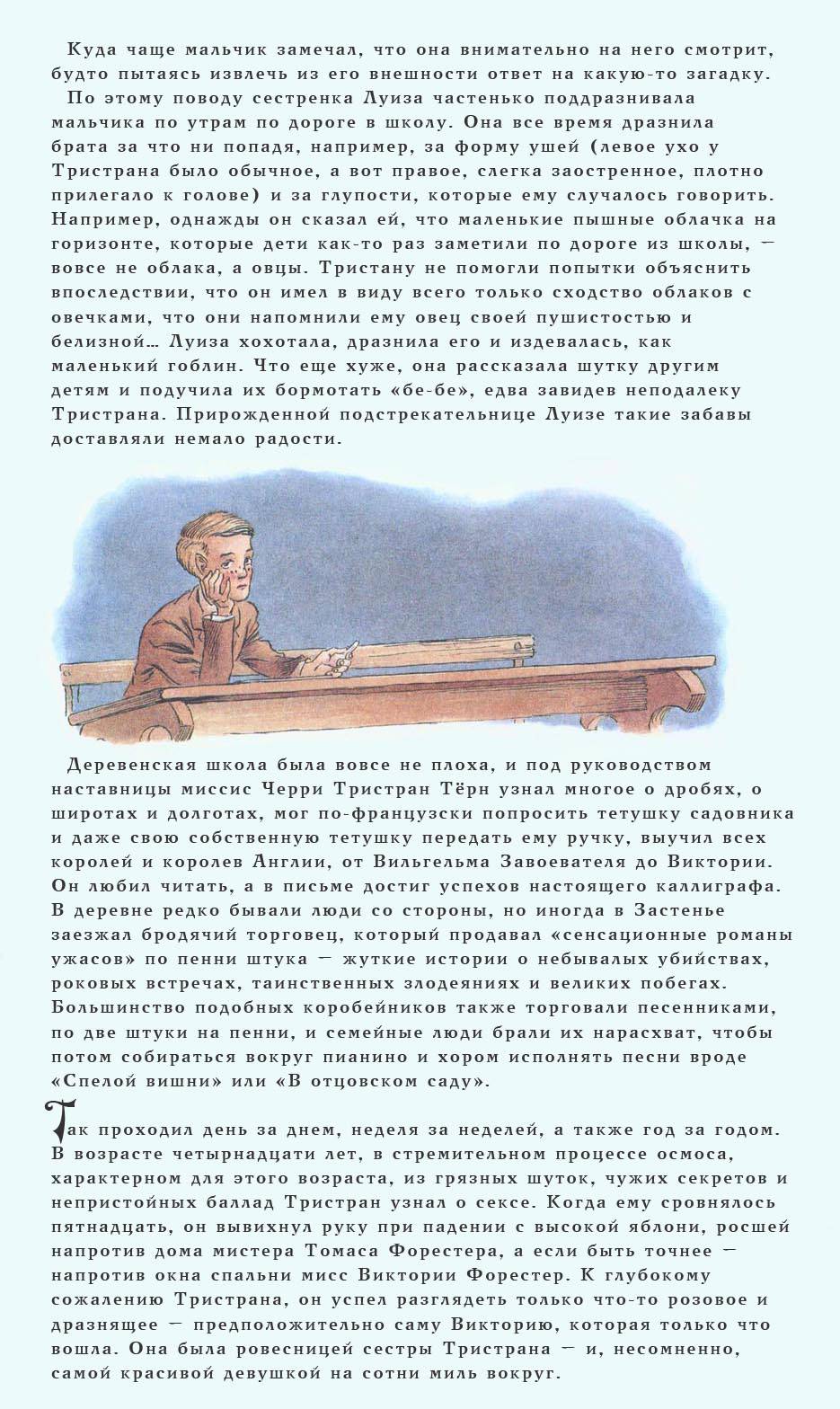 Куда чаще мальчик замечал, что она внимательно на него смотрит, будто пытаясь извлечь из его внешности ответ на какую-то загадку.

По этому поводу сестренка Луиза частенько поддразнивала мальчика по утрам по дороге в школу. Она все время дразнила брата за что ни попадя, например, за форму ушей (левое ухо у Тристрана было обычное, а вот правое, слегка заостренное, плотно прилегало к голове) и за глупости, которые ему случалось говорить. Например, однажды он сказал ей, что маленькие пышные облачка на горизонте, которые дети как-то раз заметили по дороге из школы, — вовсе не облака, а овцы. Тристану не помогли попытки объяснить впоследствии, что он имел в виду всего только сходство облаков с овечками, что они напомнили ему овец своей пушистостью и белизной… Луиза хохотала, дразнила его и издевалась, как маленький гоблин. Что еще хуже, она рассказала шутку другим детям и подучила их бормотать «бе-бе», едва завидев неподалеку Тристрана. Прирожденной подстрекательнице Луизе такие забавы доставляли немало радости.

Деревенская школа была вовсе не плоха, и под руководством наставницы миссис Черри Тристран Тёрн узнал многое о дробях, о широтах и долготах, мог по-французски попросить тетушку садовника и даже свою собственную тетушку передать ему ручку, выучил всех королей и королев Англии, от Вильгельма Завоевателя до Виктории. Он любил читать, а в письме достиг успехов настоящего каллиграфа. В деревне редко бывали люди со стороны, но иногда в Застенье заезжал бродячий торговец, который продавал «сенсационные романы ужасов» по пенни штука — жуткие истории о небывалых убийствах, роковых встречах, таинственных злодеяниях и великих побегах. Большинство подобных коробейников также торговали песенниками, по две штуки на пенни, и семейные люди брали их нарасхват, чтобы потом собираться вокруг пианино и хором исполнять песни вроде «Спелой вишни» или «В отцовском саду».

Так проходил день за днем, неделя за неделей, а также год за годом. В возрасте четырнадцати лет, в стремительном процессе осмоса, характерном для этого возраста, из грязных шуток, чужих секретов и непристойных баллад Тристран узнал о сексе. Когда ему сровнялось пятнадцать, он вывихнул руку при падении с высокой яблони, росшей напротив дома мистера Томаса Форестера, а если быть точнее — напротив окна спальни мисс Виктории Форестер. К глубокому сожалению Тристрана, он успел разглядеть только что-то розовое и дразнящее — предположительно саму Викторию, которая только что вошла. Она была ровесницей сестры Тристрана — и, несомненно, самой красивой девушкой на сотни миль вокруг.